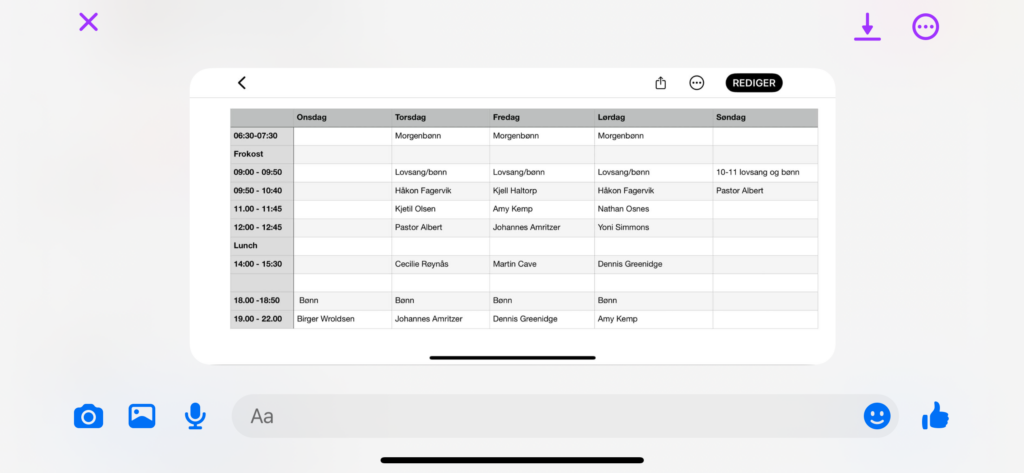 REDIGER

| | Onsdag | Torsdag | Fredag | Lørdag | Søndag |
|---|---|---|---|---|---|
| 06:30-07:30 | | Morgenbønn | Morgenbønn | Morgenbønn | |
| Frokost | | | | | |
| 09:00 - 09:50 | | Lovsang/bønn | Lovsang/bønn | Lovsang/bønn | 10-11 lovsang og bønn |
| 09:50 - 10:40 | | Håkon Fagervik | Kjell Haltorp | Håkon Fagervik | Pastor Albert |
| 11.00 - 11:45 | | Kjetil Olsen | Amy Kemp | Nathan Osnes | |
| 12:00 - 12:45 | | Pastor Albert | Johannes Amritzer | Yoni Simmons | |
| Lunch | | | | | |
| 14:00 - 15:30 | | Cecilie Røynås | Martin Cave | Dennis Greenidge | |
| | | | | | |
| 18.00 -18:50 | Bønn | Bønn | Bønn | Bønn | |
| 19.00 - 22.00 | Birger Wroldsen | Johannes Amritzer | Dennis Greenidge | Amy Kemp | |

Aa